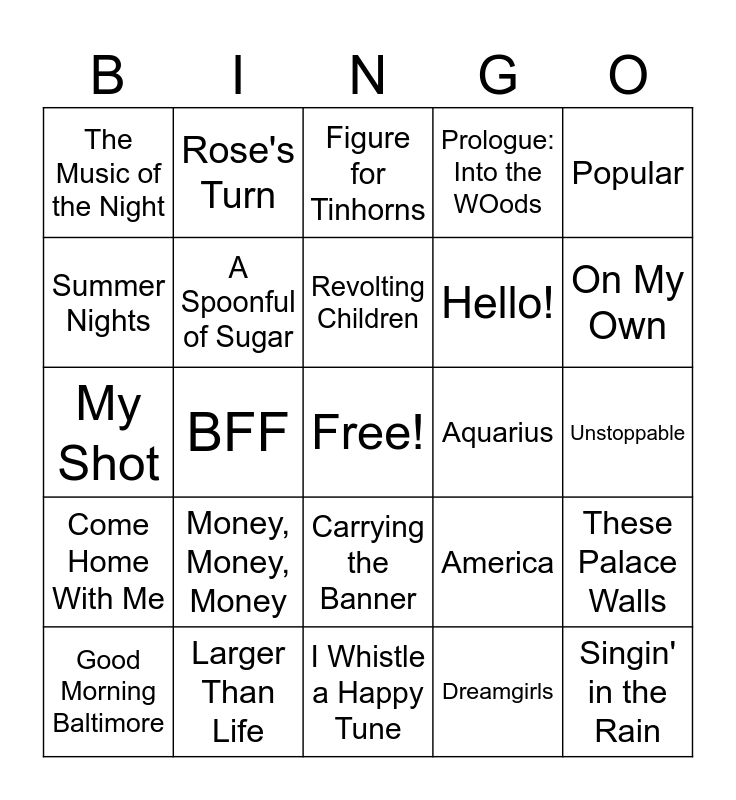 | B | I | N | G | O |
|---|---|---|---|---|
| The Music of the Night | Rose's Turn | Figure for Tinhorns | Prologue: Into the WOods | Popular |
| Summer Nights | A Spoonful of Sugar | Revolting Children | Hello! | On My Own |
| My Shot | BFF | Free! | Aquarius | Unstoppable |
| Come Home With Me | Money, Money, Money | Carrying the Banner | America | These Palace Walls |
| Good Morning Baltimore | Larger Than Life | I Whistle a Happy Tune | Dreamgirls | Singin' in the Rain |